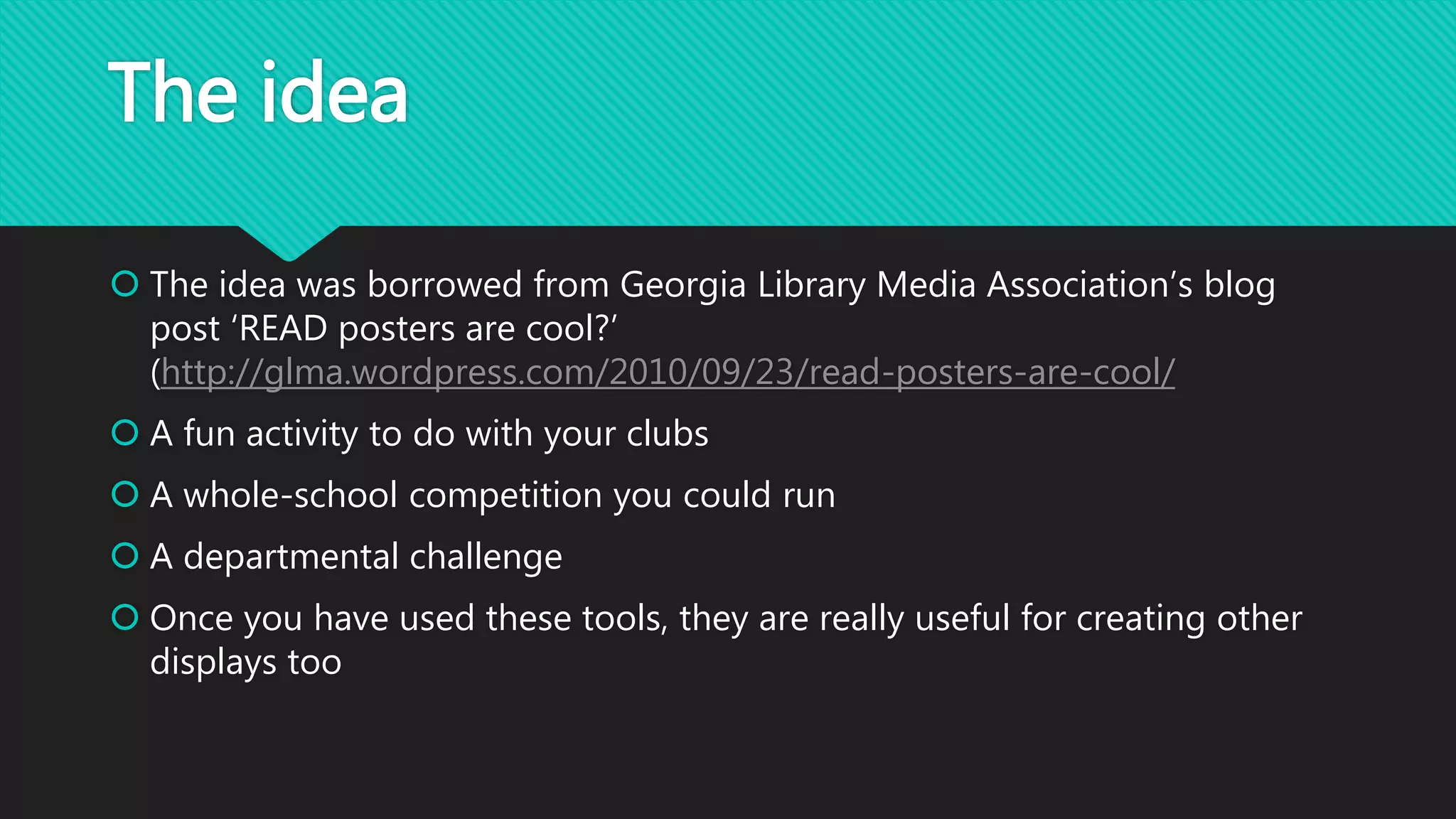 The idea

• The idea was borrowed from Georgia Library Media Association's blog post 'READ posters are cool?' (http://glma.wordpress.com/2010/09/23/read-posters-are-cool/

• A fun activity to do with your clubs

• A whole-school competition you could run

• A departmental challenge

• Once you have used these tools, they are really useful for creating other displays too